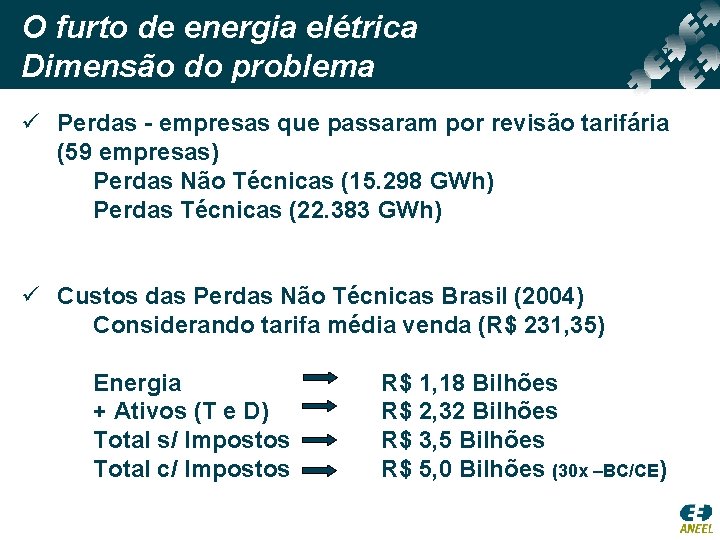 O furto de energia elétrica
Dimensão do problema

✓ Perdas - empresas que passaram por revisão tarifária (59 empresas)
Perdas Não Técnicas (15.298 GWh)
Perdas Técnicas (22.383 GWh)

✓ Custos das Perdas Não Técnicas Brasil (2004)
Considerando tarifa média venda (R$ 231,35)

Energia → R$ 1,18 Bilhões
+ Ativos (T e D) → R$ 2,32 Bilhões
Total s/ Impostos → R$ 3,5 Bilhões
Total c/ Impostos → R$ 5,0 Bilhões (30x –BC/CE)

ANEEL